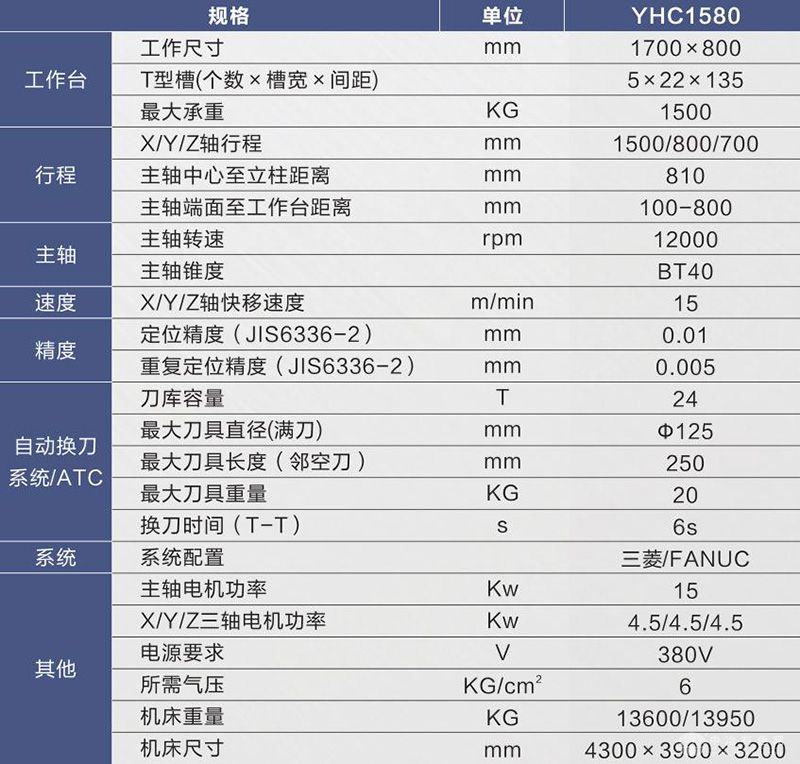 | 规格 |  | 单位 | YHC1580 |
|---|---|---|---|
| 工作台 | 工作尺寸 | mm | 1700×800 |
|  | T型槽(个数×槽宽×间距) |  | 5×22×135 |
|  | 最大承重 | KG | 1500 |
| 行程 | X/Y/Z轴行程 | mm | 1500/800/700 |
|  | 主轴中心至立柱距离 | mm | 810 |
|  | 主轴端面至工作台距离 | mm | 100-800 |
| 主轴 | 主轴转速 | rpm | 12000 |
|  | 主轴锥度 |  | BT40 |
| 速度 | X/Y/Z轴快移速度 | m/min | 15 |
| 精度 | 定位精度（JIS6336-2） | mm | 0.01 |
|  | 重复定位精度（JIS6336-2） | mm | 0.005 |
| 自动换刀系统/ATC | 刀库容量 | T | 24 |
|  | 最大刀具直径(满刀) | mm | Φ125 |
|  | 最大刀具长度（邻空刀） | mm | 250 |
|  | 最大刀具重量 | KG | 20 |
|  | 换刀时间（T-T） | s | 6s |
| 系统 | 系统配置 |  | 三菱/FANUC |
| 其他 | 主轴电机功率 | Kw | 15 |
|  | X/Y/Z三轴电机功率 | Kw | 4.5/4.5/4.5 |
|  | 电源要求 | V | 380V |
|  | 所需气压 | $KG/cm^2$ | 6 |
|  | 机床重量 | KG | 13600/13950 |
|  | 机床尺寸 | mm | 4300×3900×3200 |